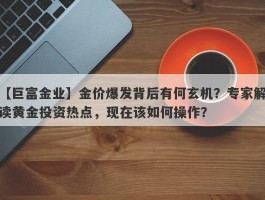 【巨富金业】金价爆发背后有何玄机？专家解读黄金投资热点，现在该如何操作？